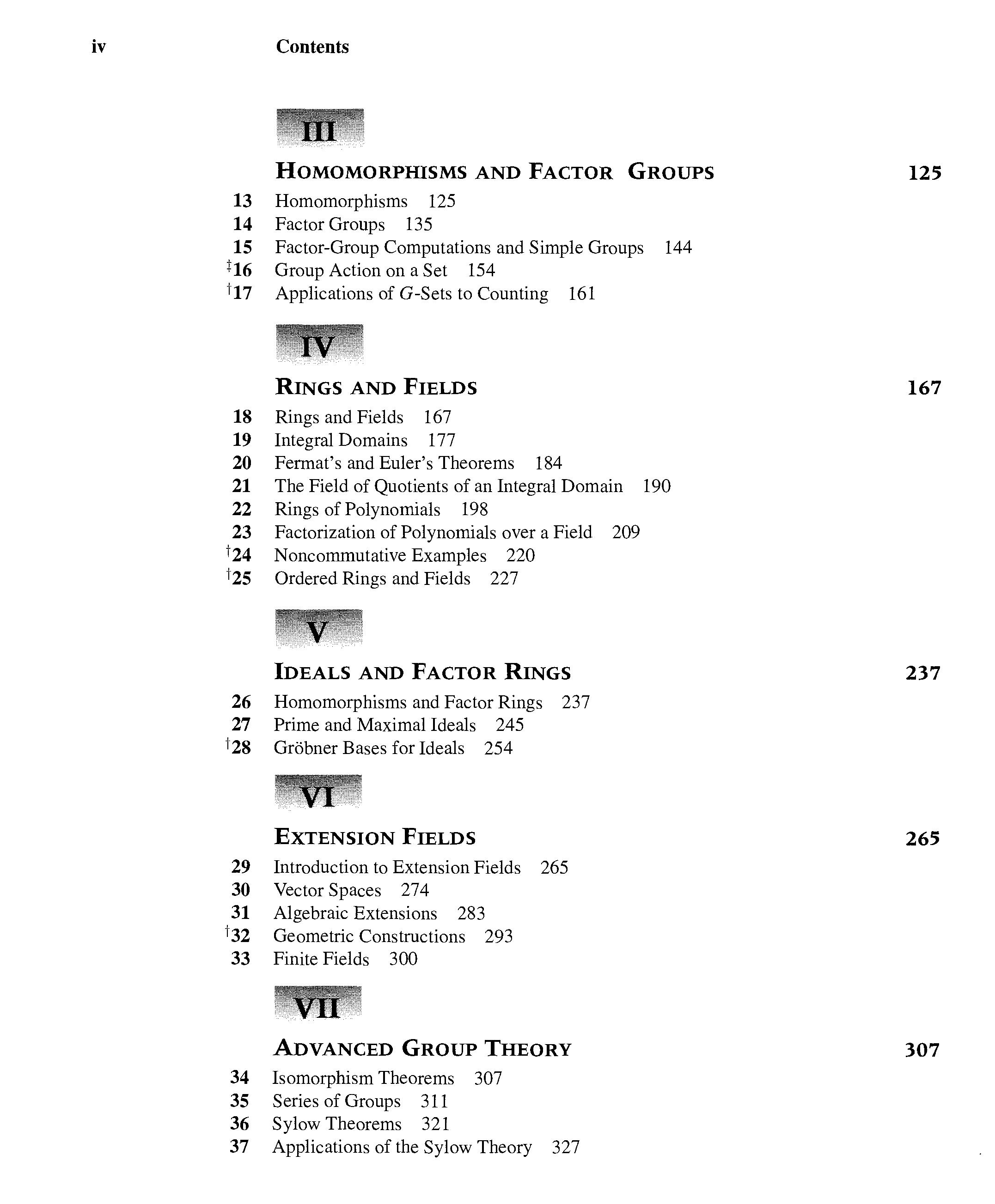 iv Contents

III

HOMOMORPHISMS AND FACTOR GROUPS 125

13 Homomorphisms 125
14 Factor Groups 135
15 Factor-Group Computations and Simple Groups 144
‡16 Group Action on a Set 154
†17 Applications of $G$-Sets to Counting 161

IV

RINGS AND FIELDS 167

18 Rings and Fields 167
19 Integral Domains 177
20 Fermat's and Euler's Theorems 184
21 The Field of Quotients of an Integral Domain 190
22 Rings of Polynomials 198
23 Factorization of Polynomials over a Field 209
†24 Noncommutative Examples 220
†25 Ordered Rings and Fields 227

V

IDEALS AND FACTOR RINGS 237

26 Homomorphisms and Factor Rings 237
27 Prime and Maximal Ideals 245
†28 Gröbner Bases for Ideals 254

VI

EXTENSION FIELDS 265

29 Introduction to Extension Fields 265
30 Vector Spaces 274
31 Algebraic Extensions 283
†32 Geometric Constructions 293
33 Finite Fields 300

VII

ADVANCED GROUP THEORY 307

34 Isomorphism Theorems 307
35 Series of Groups 311
36 Sylow Theorems 321
37 Applications of the Sylow Theory 327